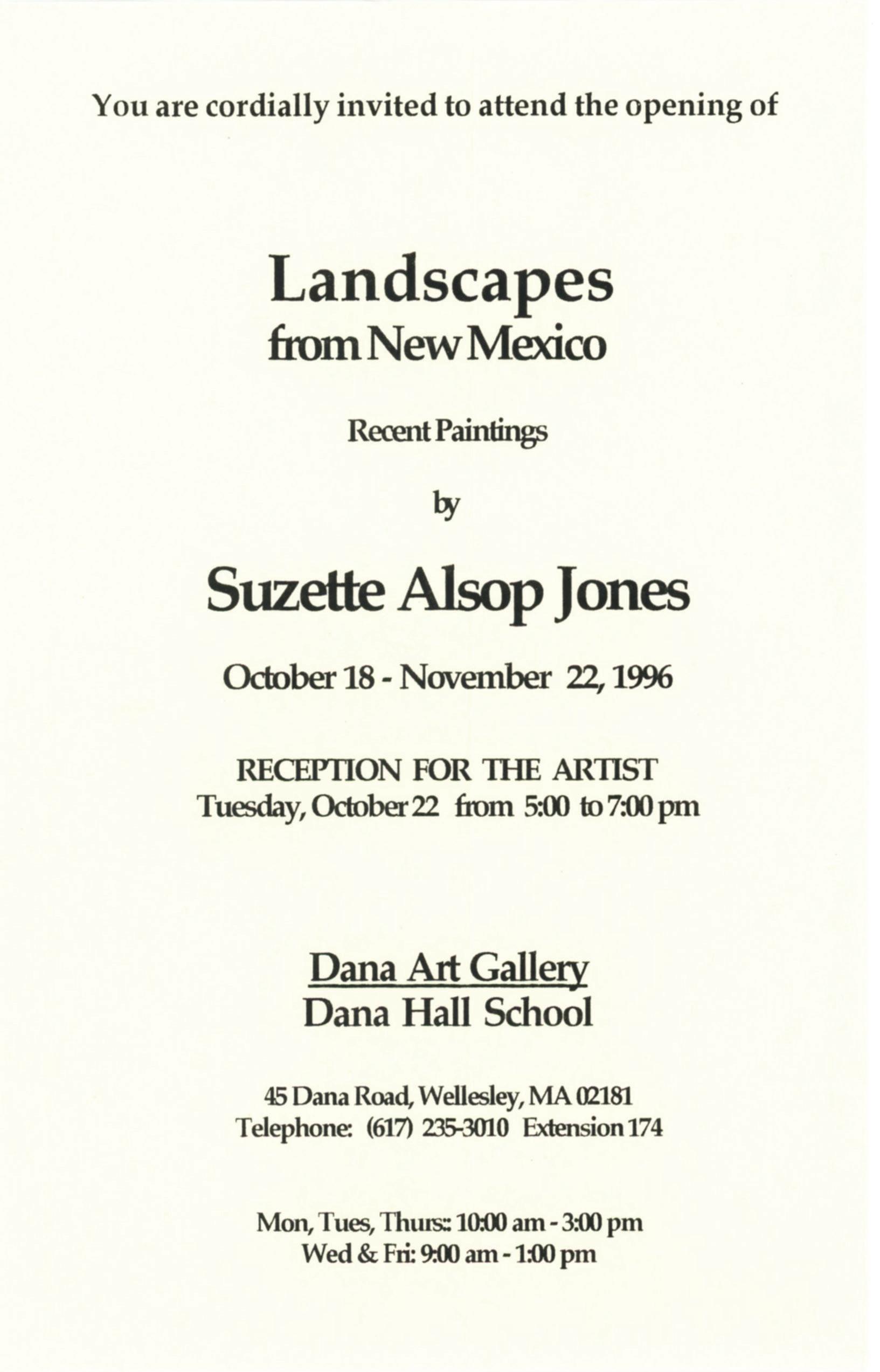 You are cordially invited to attend the opening of

Landscapes
from New Mexico

Recent Paintings

by

Suzette Alsop Jones

October 18 - November 22, 1996

RECEPTION FOR THE ARTIST
Tuesday, October 22 from 5:00 to 7:00 pm

Dana Art Gallery
Dana Hall School

45 Dana Road, Wellesley, MA 02181
Telephone: (617) 235-3010 Extension 174

Mon, Tues, Thurs:: 10:00 am - 3:00 pm
Wed & Fri: 9:00 am - 1:00 pm